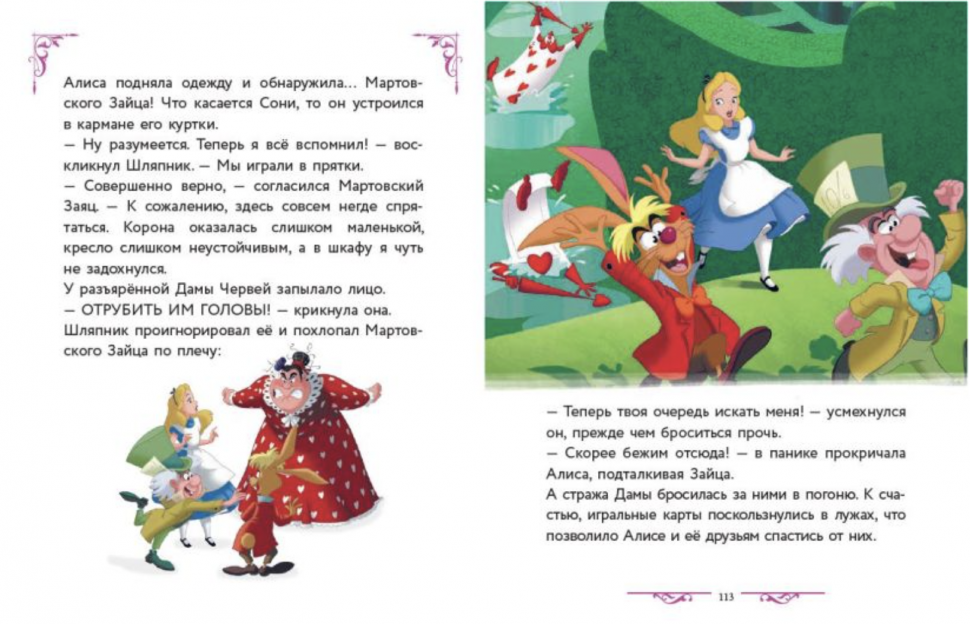 Алиса подняла одежду и обнаружила... Мартовского Зайца! Что касается Сони, то он устроился в кармане его куртки.
— Ну разумеется. Теперь я всё вспомнил! — воскликнул Шляпник. — Мы играли в прятки.
— Совершенно верно, — согласился Мартовский Заяц. — К сожалению, здесь совсем негде спрятаться. Корона оказалась слишком маленькой, кресло слишком неустойчивым, а в шкафу я чуть не задохнулся.
У разъярённой Дамы Червей запылало лицо.
— ОТРУБИТЬ ИМ ГОЛОВЫ! — крикнула она.
Шляпник проигнорировал её и похлопал Мартовского Зайца по плечу:

— Теперь твоя очередь искать меня! — усмехнулся он, прежде чем броситься прочь.
— Скорее бежим отсюда! — в панике прокричала Алиса, подталкивая Зайца.
А стража Дамы бросилась за ними в погоню. К счастью, игральные карты поскользнулись в лужах, что позволило Алисе и её друзьям спастись от них.

113